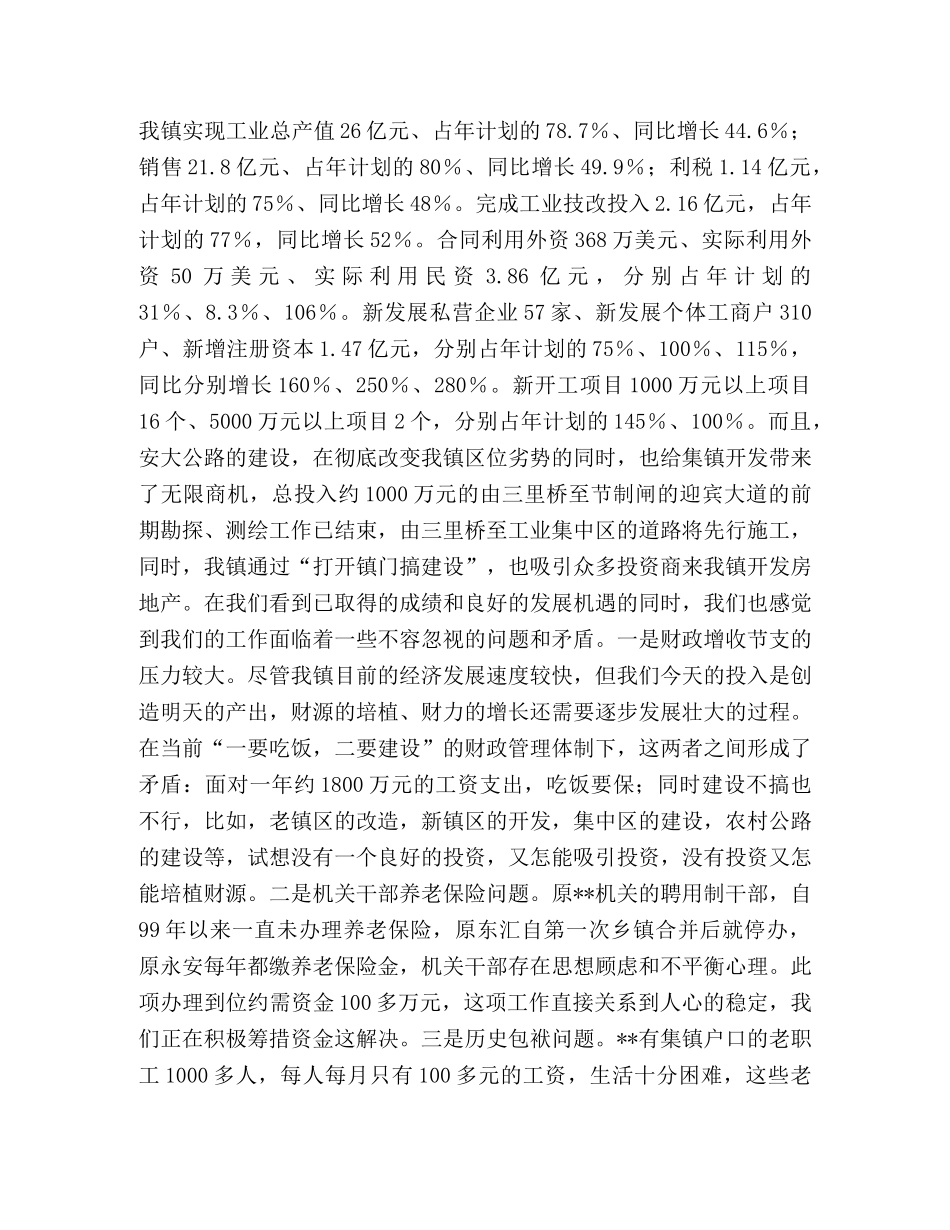 我镇实现工业总产值26亿元、占年计划的78.7%、同比增长44.6%；销售21.8亿元、占年计划的80%、同比增长49.9%；利税1.14亿元，占年计划的75%、同比增长48%。完成工业技改投入2.16亿元，占年计划的77%，同比增长52%。合同利用外资368万美元、实际利用外资50万美元、实际利用民资3.86亿元，分别占年计划的31%、8.3%、106%。新发展私营企业57家、新发展个体工商户310户、新增注册资本1.47亿元，分别占年计划的75%、100%、115%，同比分别增长160%、250%、280%。新开工项目1000万元以上项目16个、5000万元以上项目2个，分别占年计划的145%、100%。而且，安大公路的建设，在彻底改变我镇区位劣势的同时，也给集镇开发带来了无限商机，总投入约1000万元的由三里桥至节制闸的迎宾大道的前期勘探、测绘工作已结束，由三里桥至工业集中区的道路将先行施工，同时，我镇通过“打开镇门搞建设”，也吸引众多投资商来我镇开发房地产。在我们看到已取得的成绩和良好的发展机遇的同时，我们也感觉到我们的工作面临着一些不容忽视的问题和矛盾。一是财政增收节支的压力较大。尽管我镇目前的经济发展速度较快，但我们今天的投入是创造明天的产出，财源的培植、财力的增长还需要逐步发展壮大的过程。在当前“一要吃饭，二要建设”的财政管理体制下，这两者之间形成了矛盾：面对一年约1800万元的工资支出，吃饭要保；同时建设不搞也不行，比如，老镇区的改造，新镇区的开发，集中区的建设，农村公路的建设等，试想没有一个良好的投资，又怎能吸引投资，没有投资又怎能培植财源。二是机关干部养老保险问题。原**机关的聘用制干部，自99年以来一直未办理养老保险，原东汇自第一次乡镇合并后就停办，原永安每年都缴养老保险金，机关干部存在思想顾虑和不平衡心理。此项办理到位约需资金100多万元，这项工作直接关系到人心的稳定，我们正在积极筹措资金这解决。三是历史包袱问题。**有集镇户口的老职工1000多人，每人每月只有100多元的工资，生活十分困难，这些老